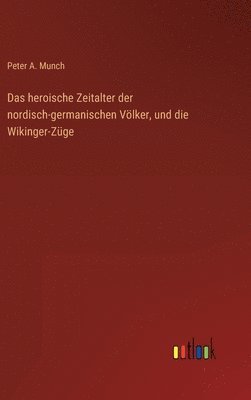 Peter A. Munch

Das heroische Zeitalter der nordisch-germanischen Völker, und die Wikinger-Züge

outlook